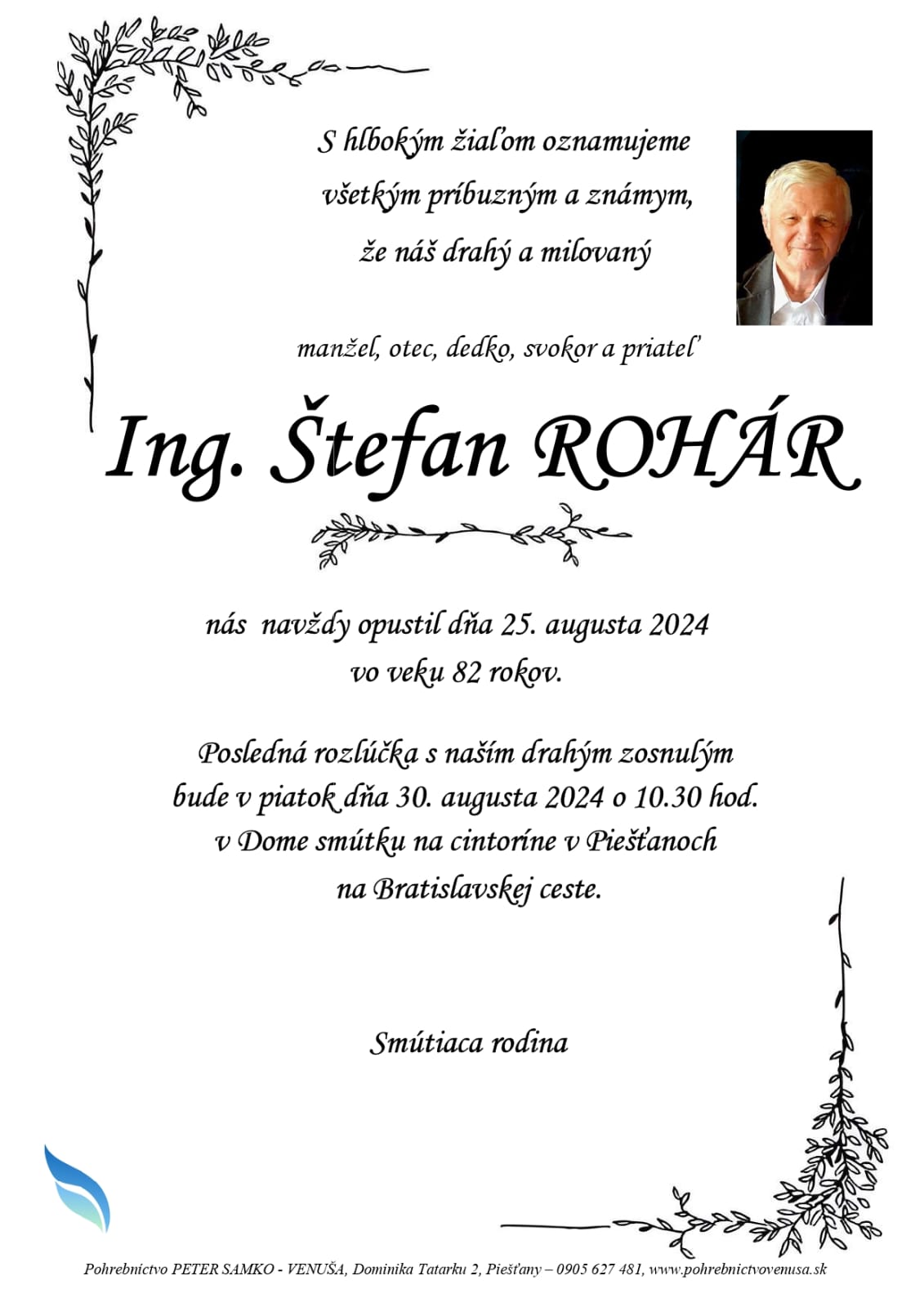 S hlbokým žiaľom oznamujeme
všetkým príbuzným a známym,
že náš drahý a milovaný

manžel, otec, dedko, svokor a priateľ

Ing. Štefan ROHÁR

nás navždy opustil dňa 25. augusta 2024
vo veku 82 rokov.

Posledná rozlúčka s naším drahým zosnulým
bude v piatok dňa 30. augusta 2024 o 10.30 hod.
v Dome smútku na cintoríne v Piešťanoch
na Bratislavskej ceste.

Smútiaca rodina

Pohrebníctvo PETER SAMKO - VENUŠA, Dominika Tatarku 2, Piešťany – 0905 627 481, www.pohrebnictvovenusa.sk